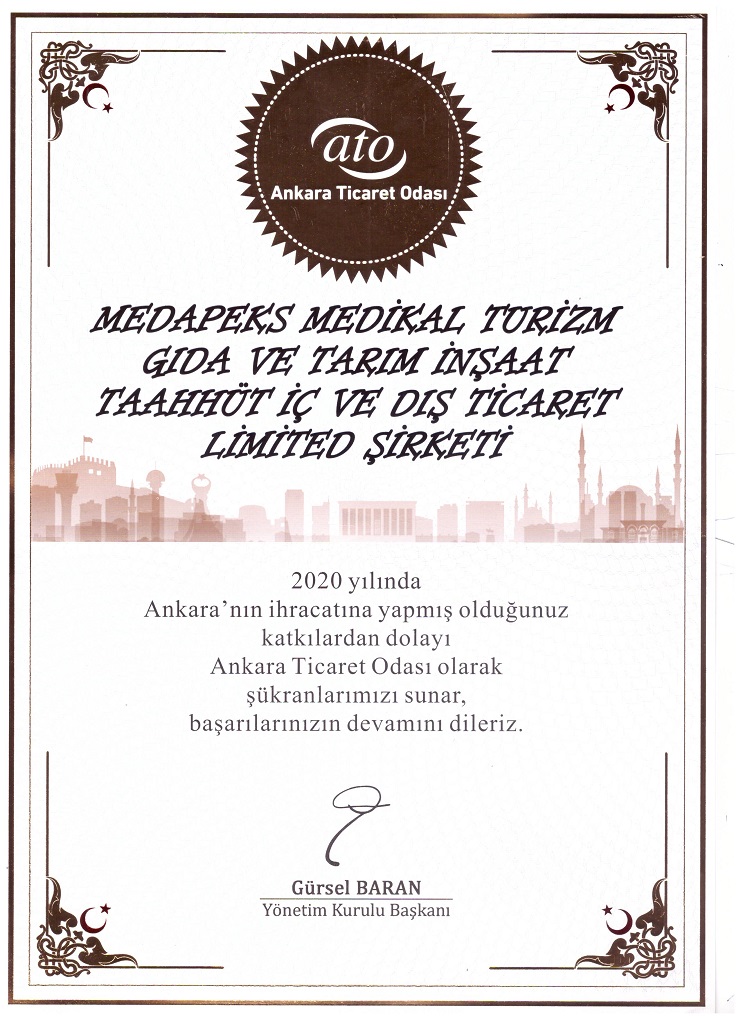 ato
Ankara Ticaret Odası

MEDAPEKS MEDİKAL TURİZM GIDA VE TARIM İNŞAAT TAAHHÜT İÇ VE DIŞ TİCARET LİMİTED ŞİRKETİ

2020 yılında
Ankara'nın ihracatına yapmış olduğunuz
katkılardan dolayı
Ankara Ticaret Odası olarak
şükranlarımızı sunar,
başarılarınızın devamını dileriz.

Gürsel BARAN
Yönetim Kurulu Başkanı